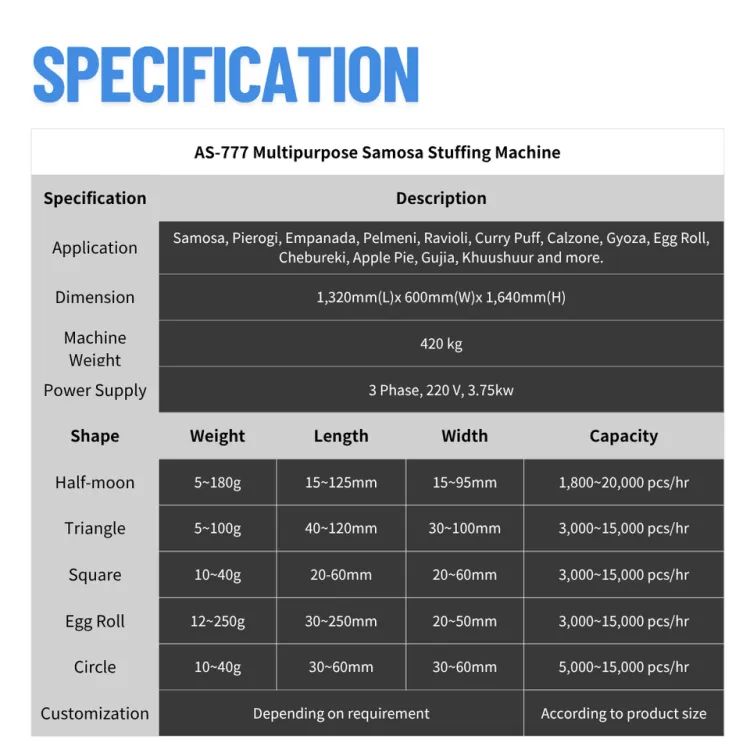 SPECIFICATION

AS-777 Multipurpose Samosa Stuffing Machine

| Specification | Description |
|---|---|
| Application | Samosa, Pierogi, Empanada, Pelmeni, Ravioli, Curry Puff, Calzone, Gyoza, Egg Roll, Chebureki, Apple Pie, Gujia, Khuushuur and more. |
| Dimension | 1,320mm(L)x 600mm(W)x 1,640mm(H) |
| Machine Weight | 420 kg |
| Power Supply | 3 Phase, 220 V, 3.75kw |

| Shape | Weight | Length | Width | Capacity |
|---|---|---|---|---|
| Half-moon | 5~180g | 15~125mm | 15~95mm | 1,800~20,000 pcs/hr |
| Triangle | 5~100g | 40~120mm | 30~100mm | 3,000~15,000 pcs/hr |
| Square | 10~40g | 20-60mm | 20~60mm | 3,000~15,000 pcs/hr |
| Egg Roll | 12~250g | 30~250mm | 20~50mm | 3,000~15,000 pcs/hr |
| Circle | 10~40g | 30~60mm | 30~60mm | 5,000~15,000 pcs/hr |
| Customization | Depending on requirement | | | According to product size |